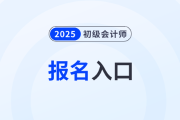 2025 初级会计师

报名入口